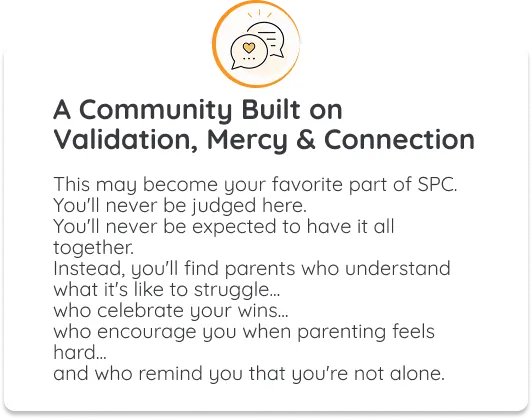 A Community Built on Validation, Mercy & Connection

This may become your favorite part of SPC.
You'll never be judged here.
You'll never be expected to have it all together.
Instead, you'll find parents who understand what it's like to struggle...
who celebrate your wins...
who encourage you when parenting feels hard...
and who remind you that you're not alone.